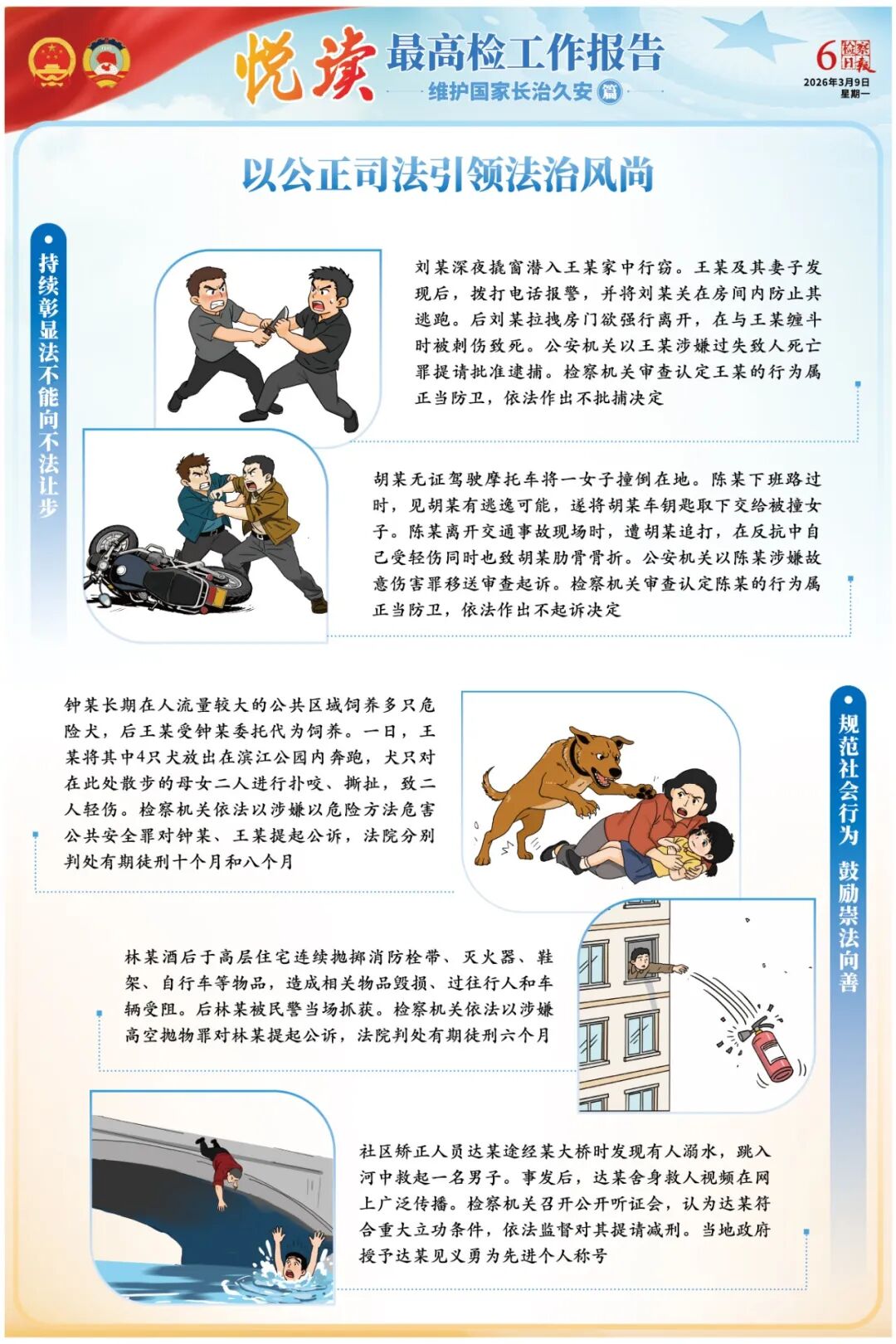 悦读

最高检工作报告

维护国家长治久安篇

6 检察日报

2026年3月9日
星期一

以公正司法引领法治风尚

持续彰显法不能向不法让步

刘某深夜撬窗潜入王某家中行窃。王某及其妻子发现后，拨打电话报警，并将刘某关在房间内防止其逃跑。后刘某拉拽房门欲强行离开，在与王某缠斗时被刺伤致死。公安机关以王某涉嫌过失致人死亡罪提请批准逮捕。检察机关审查认定王某的行为属正当防卫，依法作出不批捕决定

胡某无证驾驶摩托车将一女子撞倒在地。陈某下班路过时，见胡某有逃逸可能，遂将胡某车钥匙取下交给被撞女子。陈某离开交通事故现场时，遭胡某追打，在反抗中自己受轻伤同时也致胡某肋骨骨折。公安机关以陈某涉嫌故意伤害罪移送审查起诉。检察机关审查认定陈某的行为属正当防卫，依法作出不起诉决定

规范社会行为 鼓励崇法向善

钟某长期在人流量较大的公共区域饲养多只危险犬，后王某受钟某委托代为饲养。一日，王某将其中4只犬放出在滨江公园内奔跑，犬只对在此处散步的母女二人进行扑咬、撕扯，致二人轻伤。检察机关依法以涉嫌以危险方法危害公共安全罪对钟某、王某提起公诉，法院分别判处有期徒刑十个月和八个月

林某酒后于高层住宅连续抛掷消防栓带、灭火器、鞋架、自行车等物品，造成相关物品毁损、过往行人和车辆受阻。后林某被民警当场抓获。检察机关依法以涉嫌高空抛物罪对林某提起公诉，法院判处有期徒刑六个月

社区矫正人员达某途经某大桥时发现有人溺水，跳入河中救起一名男子。事发后，达某舍身救人视频在网上广泛传播。检察机关召开公开听证会，认为达某符合重大立功条件，依法监督对其提请减刑。当地政府授予达某见义勇为先进个人称号